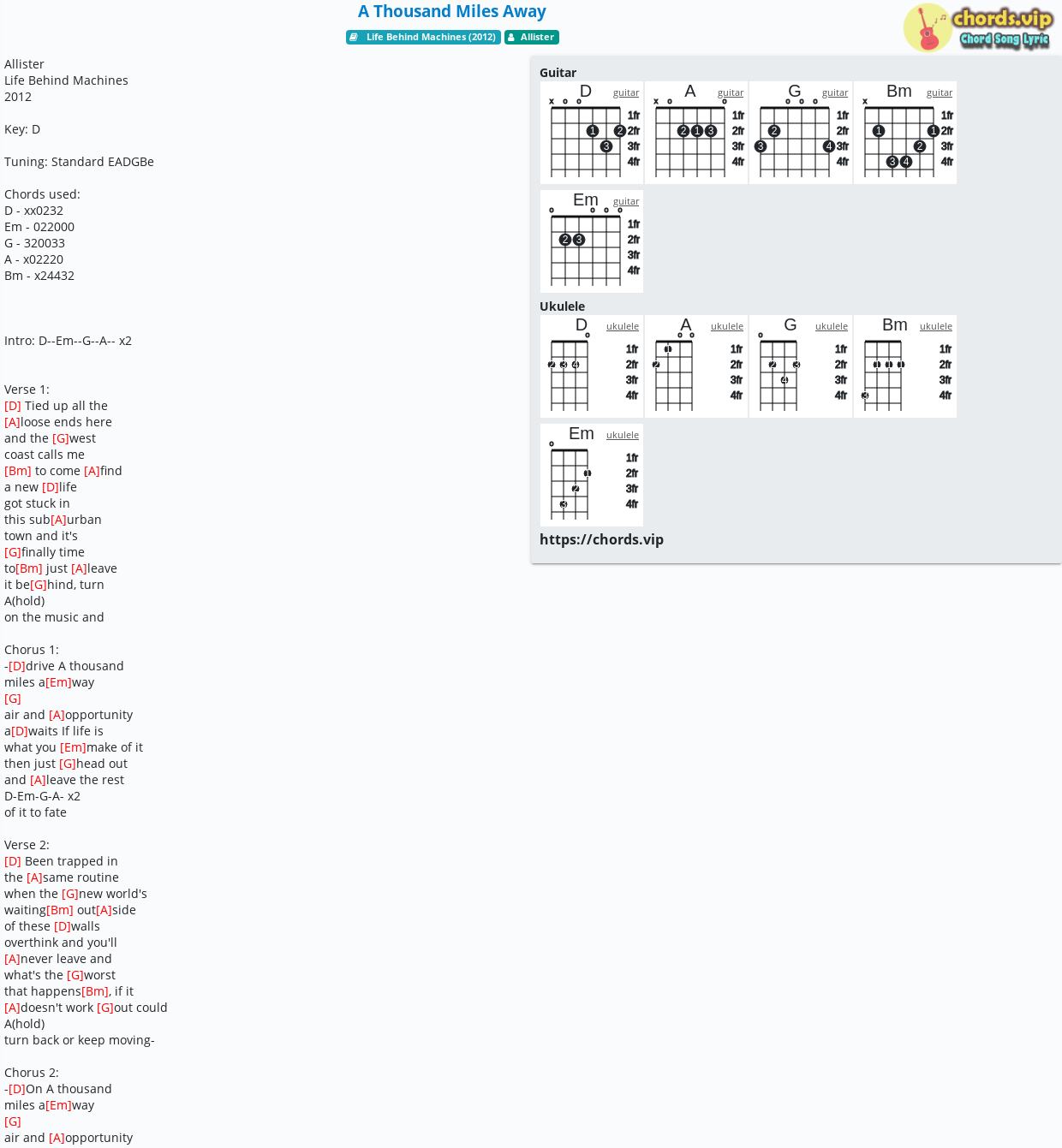 A Thousand Miles Away

Life Behind Machines (2012) Allister

chords.vip
Chord Song Lyric

Allister
Life Behind Machines
2012

Key: D

Tuning: Standard EADGBe

Chords used:
D - xx0232
Em - 022000
G - 320033
A - x02220
Bm - x24432

Intro: D--Em--G--A-- x2

Verse 1:
[D] Tied up all the
[A]loose ends here
and the [G]west
coast calls me
[Bm] to come [A]find
a new [D]life
got stuck in
this sub[A]urban
town and it's
[G]finally time
to[Bm] just [A]leave
it be[G]hind, turn
A(hold)
on the music and

Chorus 1:
-[D]drive A thousand
miles a[Em]way
[G]
air and [A]opportunity
a[D]waits If life is
what you [Em]make of it
then just [G]head out
and [A]leave the rest
D-Em-G-A- x2
of it to fate

Verse 2:
[D] Been trapped in
the [A]same routine
when the [G]new world's
waiting[Bm] out[A]side
of these [D]walls
overthink and you'll
[A]never leave and
what's the [G]worst
that happens[Bm], if it
[A]doesn't work [G]out could
A(hold)
turn back or keep moving-

Chorus 2:
-[D]On A thousand
miles a[Em]way
[G]
air and [A]opportunity

Guitar
D guitar
x o o
1 2 3
1fr 2fr 3fr 4fr
A guitar
x o o
2 1 3
1fr 2fr 3fr 4fr
G guitar
o o o
2 3 4
1fr 2fr 3fr 4fr
Bm guitar
x
1 1 2 3 4
1fr 2fr 3fr 4fr
Em guitar
o o o o
2 3
1fr 2fr 3fr 4fr

Ukulele
D ukulele
o
2 3 4
1fr 2fr 3fr 4fr
A ukulele
o o
1 2
1fr 2fr 3fr 4fr
G ukulele
o
2 3 4
1fr 2fr 3fr 4fr
Bm ukulele
1 1 1 3
1fr 2fr 3fr 4fr
Em ukulele
o
1 2 3
1fr 2fr 3fr 4fr

https://chords.vip